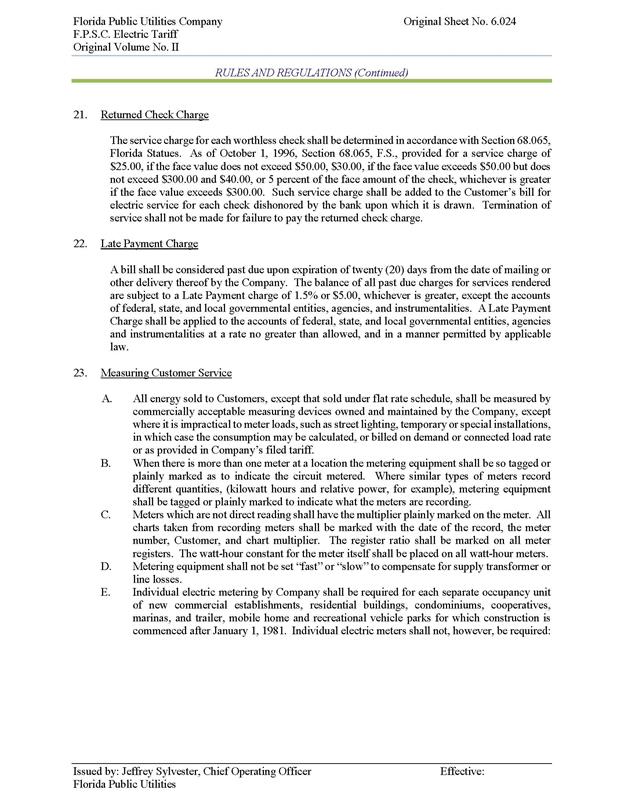 Florida Public Utilities Company
F.P.S.C. Electric Tariff
Original Volume No. II

Original Sheet No. 6.024

RULES AND REGULATIONS (Continued)

21. Returned Check Charge

The service charge for each worthless check shall be determined in accordance with Section 68.065, Florida Statues. As of October 1, 1996, Section 68.065, F.S., provided for a service charge of $25.00, if the face value does not exceed $50.00, $30.00, if the face value exceeds $50.00 but does not exceed $300.00 and $40.00, or 5 percent of the face amount of the check, whichever is greater if the face value exceeds $300.00. Such service charge shall be added to the Customer's bill for electric service for each check dishonored by the bank upon which it is drawn. Termination of service shall not be made for failure to pay the returned check charge.

22. Late Payment Charge

A bill shall be considered past due upon expiration of twenty (20) days from the date of mailing or other delivery thereof by the Company. The balance of all past due charges for services rendered are subject to a Late Payment charge of 1.5% or $5.00, whichever is greater, except the accounts of federal, state, and local governmental entities, agencies, and instrumentalities. A Late Payment Charge shall be applied to the accounts of federal, state, and local governmental entities, agencies and instrumentalities at a rate no greater than allowed, and in a manner permitted by applicable law.

23. Measuring Customer Service

A. All energy sold to Customers, except that sold under flat rate schedule, shall be measured by commercially acceptable measuring devices owned and maintained by the Company, except where it is impractical to meter loads, such as street lighting, temporary or special installations, in which case the consumption may be calculated, or billed on demand or connected load rate or as provided in Company's filed tariff.
B. When there is more than one meter at a location the metering equipment shall be so tagged or plainly marked as to indicate the circuit metered. Where similar types of meters record different quantities, (kilowatt hours and relative power, for example), metering equipment shall be tagged or plainly marked to indicate what the meters are recording.
C. Meters which are not direct reading shall have the multiplier plainly marked on the meter. All charts taken from recording meters shall be marked with the date of the record, the meter number, Customer, and chart multiplier. The register ratio shall be marked on all meter registers. The watt-hour constant for the meter itself shall be placed on all watt-hour meters.
D. Metering equipment shall not be set "fast" or "slow" to compensate for supply transformer or line losses.
E. Individual electric metering by Company shall be required for each separate occupancy unit of new commercial establishments, residential buildings, condominiums, cooperatives, marinas, and trailer, mobile home and recreational vehicle parks for which construction is commenced after January 1, 1981. Individual electric meters shall not, however, be required:

Issued by: Jeffrey Sylvester, Chief Operating Officer
Florida Public Utilities

Effective: